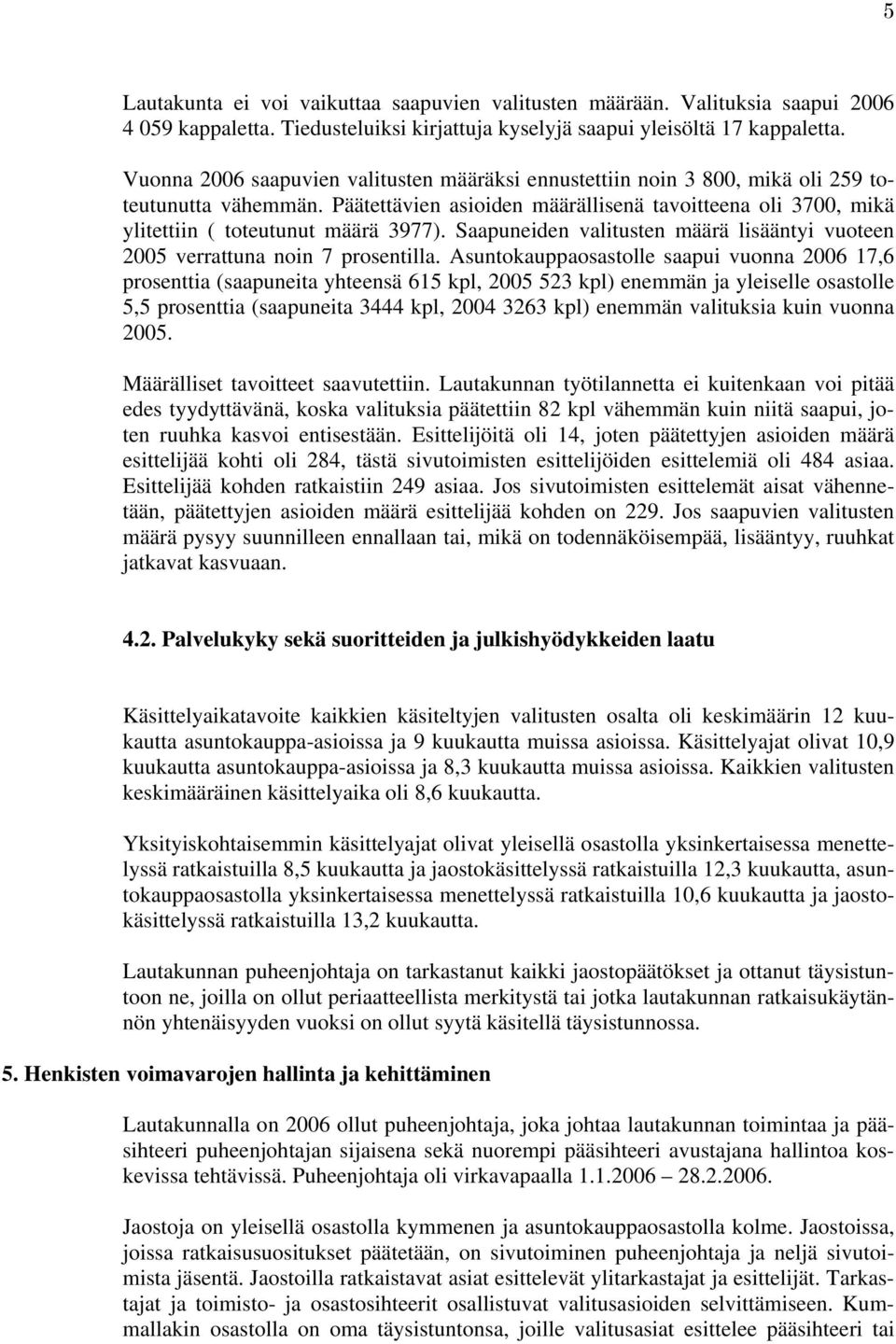 5

Lautakunta ei voi vaikuttaa saapuvien valitusten määrään. Valituksia saapui 2006 4 059 kappaletta. Tiedusteluiksi kirjattuja kyselyjä saapui yleisöltä 17 kappaletta.

Vuonna 2006 saapuvien valitusten määräksi ennustettiin noin 3 800, mikä oli 259 toteutunutta vähemmän. Päätettävien asioiden määrällisenä tavoitteena oli 3700, mikä ylitettiin ( toteutunut määrä 3977). Saapuneiden valitusten määrä lisääntyi vuoteen 2005 verrattuna noin 7 prosentilla. Asuntokauppaosastolle saapui vuonna 2006 17,6 prosenttia (saapuneita yhteensä 615 kpl, 2005 523 kpl) enemmän ja yleiselle osastolle 5,5 prosenttia (saapuneita 3444 kpl, 2004 3263 kpl) enemmän valituksia kuin vuonna 2005.

Määrälliset tavoitteet saavutettiin. Lautakunnan työtilannetta ei kuitenkaan voi pitää edes tyydyttävänä, koska valituksia päätettiin 82 kpl vähemmän kuin niitä saapui, joten ruuhka kasvoi entisestään. Esittelijöitä oli 14, joten päätettyjen asioiden määrä esittelijää kohti oli 284, tästä sivutoimisten esittelijöiden esittelemiä oli 484 asiaa. Esittelijää kohden ratkaistiin 249 asiaa. Jos sivutoimisten esittelemät aisat vähennetään, päätettyjen asioiden määrä esittelijää kohden on 229. Jos saapuvien valitusten määrä pysyy suunnilleen ennallaan tai, mikä on todennäköisempää, lisääntyy, ruuhkat jatkavat kasvuaan.

4.2. Palvelukyky sekä suoritteiden ja julkishyödykkeiden laatu

Käsittelyaikatavoite kaikkien käsiteltyjen valitusten osalta oli keskimäärin 12 kuukautta asuntokauppa-asioissa ja 9 kuukautta muissa asioissa. Käsittelyajat olivat 10,9 kuukautta asuntokauppa-asioissa ja 8,3 kuukautta muissa asioissa. Kaikkien valitusten keskimääräinen käsittelyaika oli 8,6 kuukautta.

Yksityiskohtaisemmin käsittelyajat olivat yleisellä osastolla yksinkertaisessa menettelyssä ratkaistuilla 8,5 kuukautta ja jaostokäsittelyssä ratkaistuilla 12,3 kuukautta, asuntokauppaosastolla yksinkertaisessa menettelyssä ratkaistuilla 10,6 kuukautta ja jaostokäsittelyssä ratkaistuilla 13,2 kuukautta.

Lautakunnan puheenjohtaja on tarkastanut kaikki jaostopäätökset ja ottanut täysistuntoon ne, joilla on ollut periaatteellista merkitystä tai jotka lautakunnan ratkaisukäytännön yhtenäisyyden vuoksi on ollut syytä käsitellä täysistunnossa.

5. Henkisten voimavarojen hallinta ja kehittäminen

Lautakunnalla on 2006 ollut puheenjohtaja, joka johtaa lautakunnan toimintaa ja pääsihteeri puheenjohtajan sijaisena sekä nuorempi pääsihteeri avustajana hallintoa koskevissa tehtävissä. Puheenjohtaja oli virkavapaalla 1.1.2006 – 28.2.2006.

Jaostoja on yleisellä osastolla kymmenen ja asuntokauppaosastolla kolme. Jaostoissa, joissa ratkaisusuositukset päätetään, on sivutoiminen puheenjohtaja ja neljä sivutoimista jäsentä. Jaostoilla ratkaistavat asiat esittelevät ylitarkastajat ja esittelijät. Tarkastajat ja toimisto- ja osastosihteerit osallistuvat valitusasioiden selvittämiseen. Kummallakin osastolla on oma täysistuntonsa, joille valitusasiat esittelee pääsihteeri tai